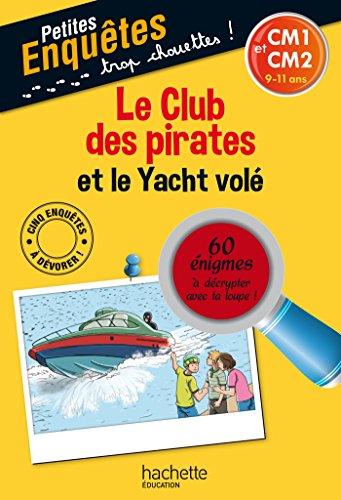 Petites Enquêtes trop chouettes !

CM1 et CM2
9-11 ans

Le Club des pirates
et le Yacht volé

CINQ ENQUÊTES À DÉVORER !

60 énigmes
à décrypter avec ta loupe !

hachette
ÉDUCATION